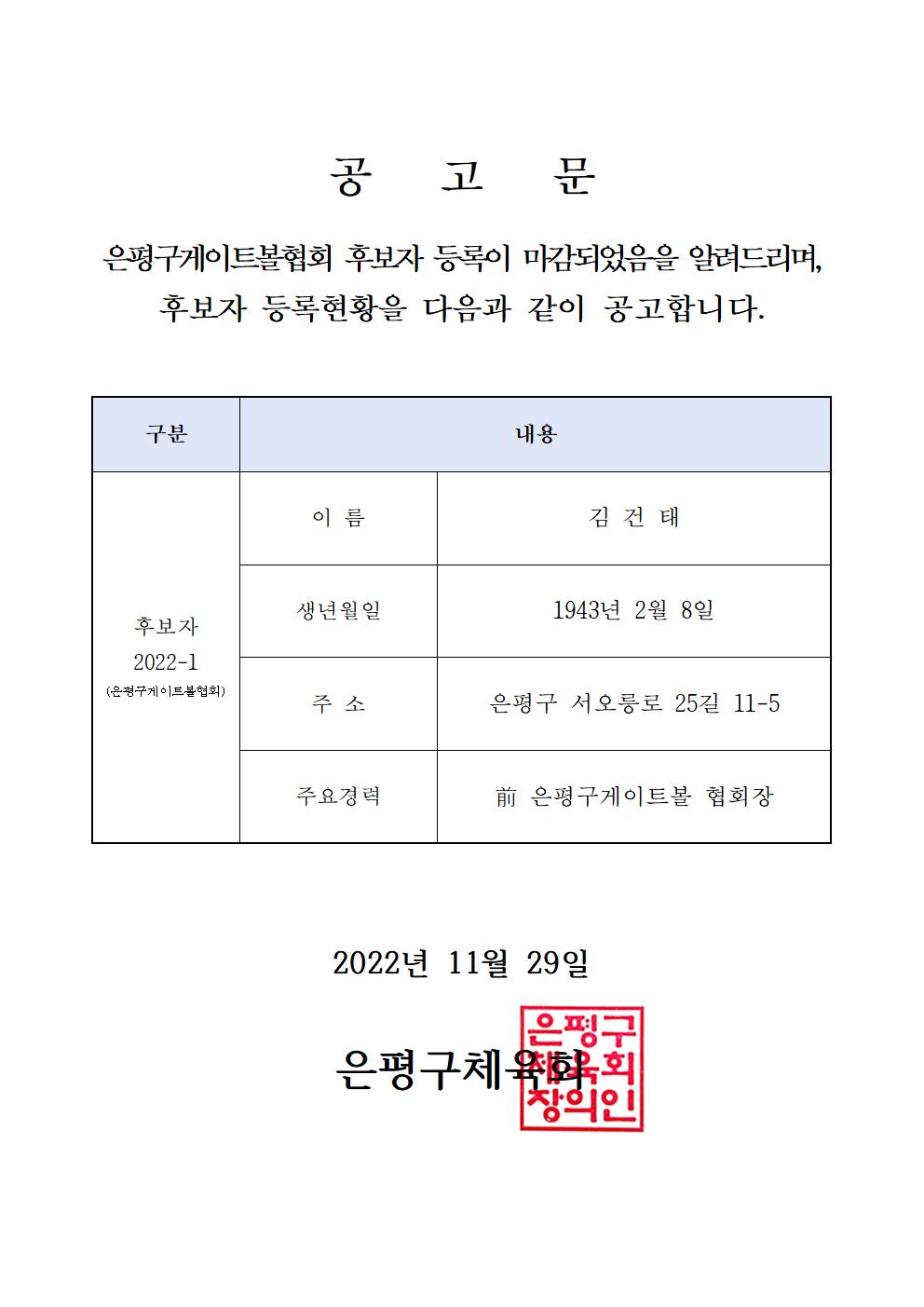 공 고 문

은평구게이트볼협회 후보자 등록이 마감되었음을 알려드리며, 후보자 등록현황을 다음과 같이 공고합니다.

| 구분 | 내용 | |
|---|---|---|
| 후보자 2022-1 (은평구게이트볼협회) | 이 름 | 김 건 태 |
| | 생년월일 | 1943년 2월 8일 |
| | 주 소 | 은평구 서오릉로 25길 11-5 |
| | 주요경력 | 前 은평구게이트볼 협회장 |

2022년 11월 29일

은평구체육회

은평구체육회장의인